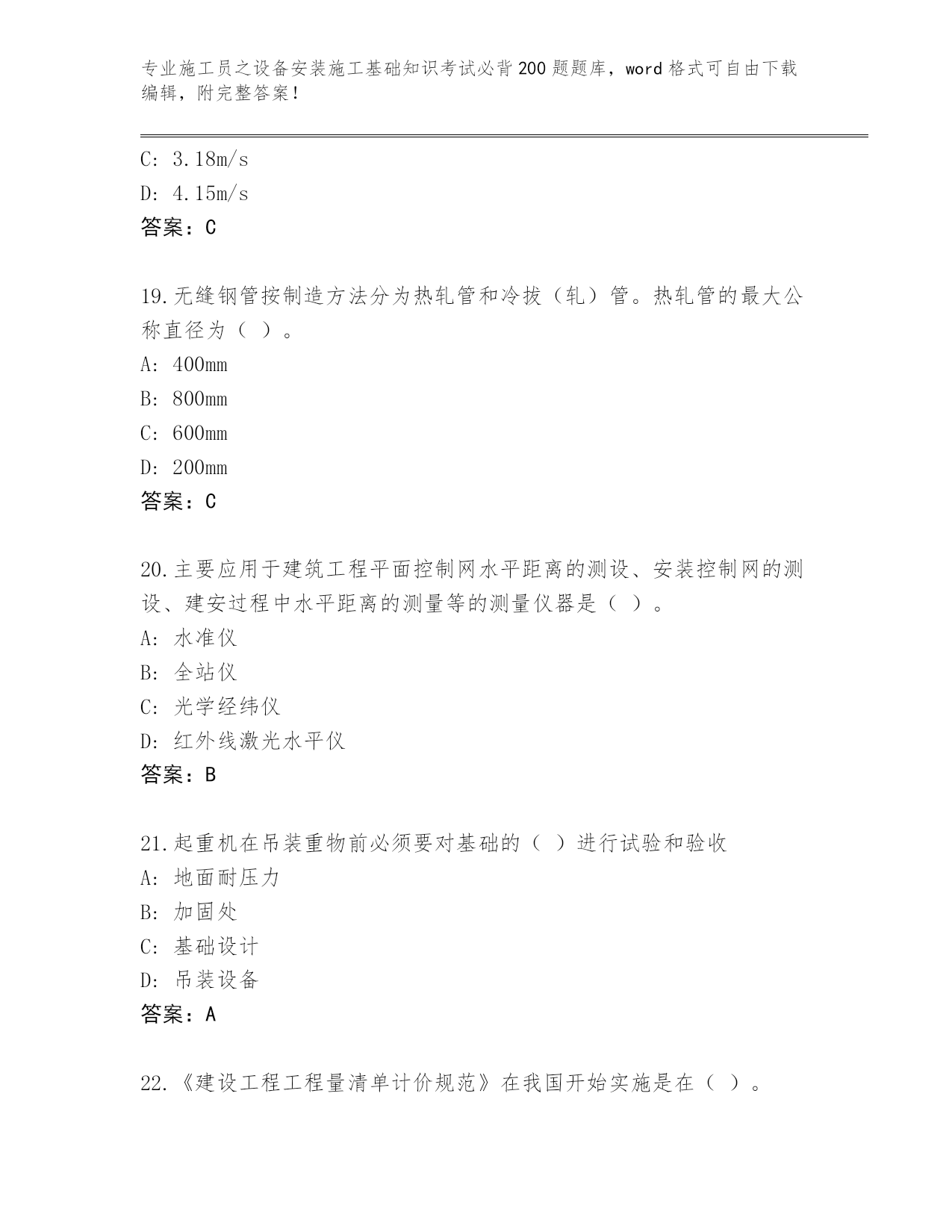 专业施工员之设备安装施工基础知识考试必背200题题库，word格式可自由下载编辑，附完整答案！

C: 3.18m/s

D: 4.15m/s

答案：C

19.无缝钢管按制造方法分为热轧管和冷拔（轧）管。热轧管的最大公称直径为（ ）。

A: 400mm

B: 800mm

C: 600mm

D: 200mm

答案：C

20.主要应用于建筑工程平面控制网水平距离的测设、安装控制网的测设、建安过程中水平距离的测量等的测量仪器是（ ）。

A: 水准仪

B: 全站仪

C: 光学经纬仪

D: 红外线激光水平仪

答案：B

21.起重机在吊装重物前必须要对基础的（ ）进行试验和验收

A: 地面耐压力

B: 加固处

C: 基础设计

D: 吊装设备

答案：A

22.《建设工程工程量清单计价规范》在我国开始实施是在（ ）。